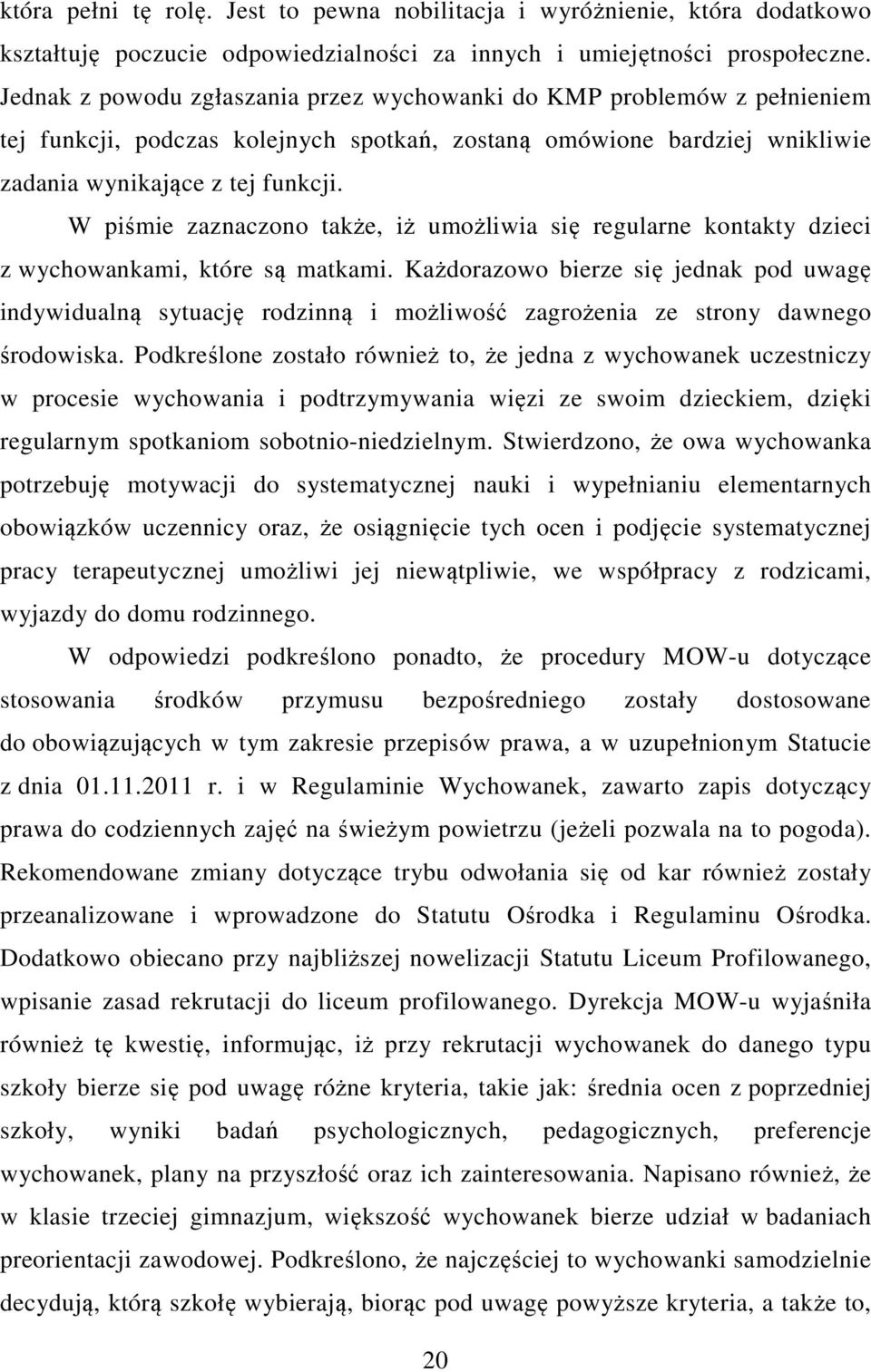 która pełni tę rolę. Jest to pewna nobilitacja i wyróżnienie, która dodatkowo kształtuję poczucie odpowiedzialności za innych i umiejętności prospołeczne. Jednak z powodu zgłaszania przez wychowanki do KMP problemów z pełnieniem tej funkcji, podczas kolejnych spotkań, zostaną omówione bardziej wnikliwie zadania wynikające z tej funkcji.

W piśmie zaznaczono także, iż umożliwia się regularne kontakty dzieci z wychowankami, które są matkami. Każdorazowo bierze się jednak pod uwagę indywidualną sytuację rodzinną i możliwość zagrożenia ze strony dawnego środowiska. Podkreślone zostało również to, że jedna z wychowanek uczestniczy w procesie wychowania i podtrzymywania więzi ze swoim dzieckiem, dzięki regularnym spotkaniom sobotnio-niedzielnym. Stwierdzono, że owa wychowanka potrzebuję motywacji do systematycznej nauki i wypełnianiu elementarnych obowiązków uczennicy oraz, że osiągnięcie tych ocen i podjęcie systematycznej pracy terapeutycznej umożliwi jej niewątpliwie, we współpracy z rodzicami, wyjazdy do domu rodzinnego.

W odpowiedzi podkreślono ponadto, że procedury MOW-u dotyczące stosowania środków przymusu bezpośredniego zostały dostosowane do obowiązujących w tym zakresie przepisów prawa, a w uzupełnionym Statucie z dnia 01.11.2011 r. i w Regulaminie Wychowanek, zawarto zapis dotyczący prawa do codziennych zajęć na świeżym powietrzu (jeżeli pozwala na to pogoda). Rekomendowane zmiany dotyczące trybu odwołania się od kar również zostały przeanalizowane i wprowadzone do Statutu Ośrodka i Regulaminu Ośrodka. Dodatkowo obiecano przy najbliższej nowelizacji Statutu Liceum Profilowanego, wpisanie zasad rekrutacji do liceum profilowanego. Dyrekcja MOW-u wyjaśniła również tę kwestię, informując, iż przy rekrutacji wychowanek do danego typu szkoły bierze się pod uwagę różne kryteria, takie jak: średnia ocen z poprzedniej szkoły, wyniki badań psychologicznych, pedagogicznych, preferencje wychowanek, plany na przyszłość oraz ich zainteresowania. Napisano również, że w klasie trzeciej gimnazjum, większość wychowanek bierze udział w badaniach preorientacji zawodowej. Podkreślono, że najczęściej to wychowanki samodzielnie decydują, którą szkołę wybierają, biorąc pod uwagę powyższe kryteria, a także to,

20